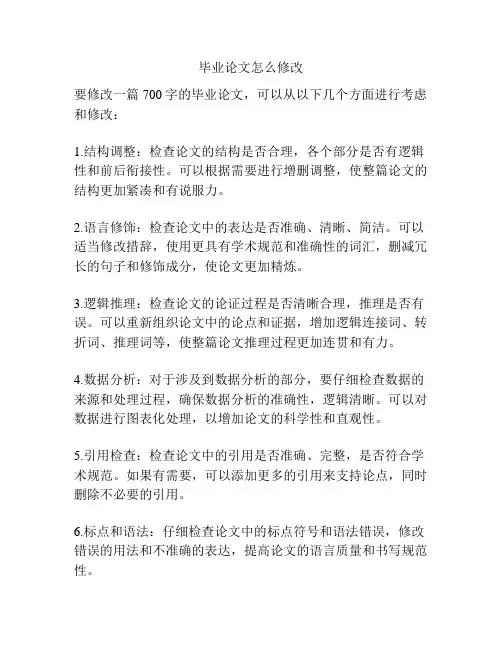 毕业论文怎么修改

要修改一篇 700 字的毕业论文，可以从以下几个方面进行考虑和修改：

1.结构调整：检查论文的结构是否合理，各个部分是否有逻辑性和前后衔接性。可以根据需要进行增删调整，使整篇论文的结构更加紧凑和有说服力。

2.语言修饰：检查论文中的表达是否准确、清晰、简洁。可以适当修改措辞，使用更具有学术规范和准确性的词汇，删减冗长的句子和修饰成分，使论文更加精炼。

3.逻辑推理：检查论文的论证过程是否清晰合理，推理是否有误。可以重新组织论文中的论点和证据，增加逻辑连接词、转折词、推理词等，使整篇论文推理过程更加连贯和有力。

4.数据分析：对于涉及到数据分析的部分，要仔细检查数据的来源和处理过程，确保数据分析的准确性，逻辑清晰。可以对数据进行图表化处理，以增加论文的科学性和直观性。

5.引用检查：检查论文中的引用是否准确、完整，是否符合学术规范。如果有需要，可以添加更多的引用来支持论点，同时删除不必要的引用。

6.标点和语法：仔细检查论文中的标点符号和语法错误，修改错误的用法和不准确的表达，提高论文的语言质量和书写规范性。